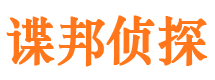 谍邦侦探